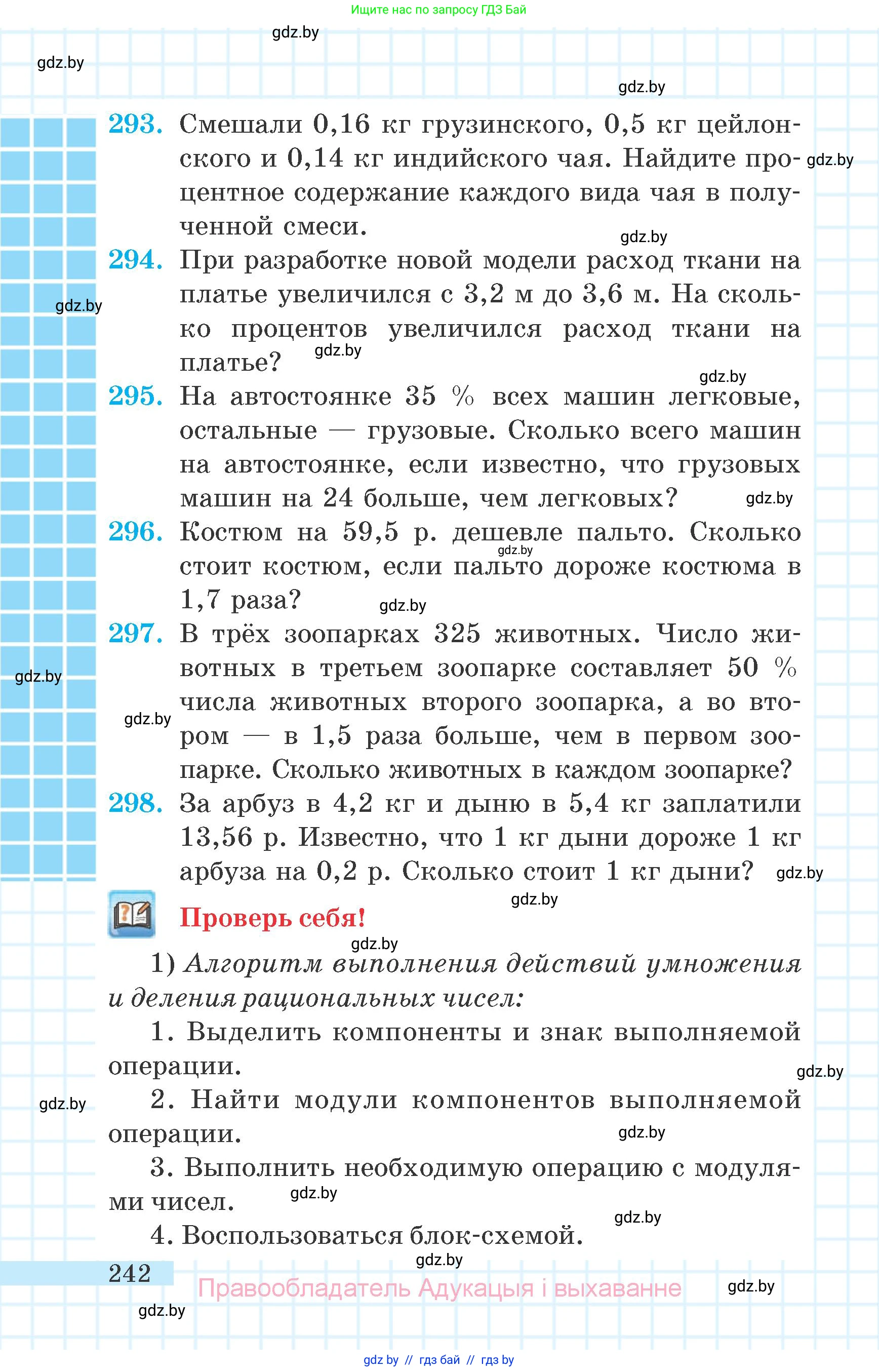 Ищите нас по запросу ГДЗ Бай

gdz.by

gdz.by

gdz.by

293. Смешали 0,16 кг грузинского, 0,5 кг цейлонского и 0,14 кг индийского чая. Найдите процентное содержание каждого вида чая в полученной смеси.

gdz.by

gdz.by

294. При разработке новой модели расход ткани на платье увеличился с 3,2 м до 3,6 м. На сколько процентов увеличился расход ткани на платье?

gdz.by

gdz.by

gdz.by

295. На автостоянке 35 % всех машин легковые, остальные — грузовые. Сколько всего машин на автостоянке, если известно, что грузовых машин на 24 больше, чем легковых?

gdz.by

296. Костюм на 59,5 р. дешевле пальто. Сколько стоит костюм, если пальто дороже костюма в 1,7 раза?

gdz.by

gdz.by

297. В трёх зоопарках 325 животных. Число животных в третьем зоопарке составляет 50 % числа животных второго зоопарка, а во втором — в 1,5 раза больше, чем в первом зоопарке. Сколько животных в каждом зоопарке?

gdz.by

gdz.by

298. За арбуз в 4,2 кг и дыню в 5,4 кг заплатили 13,56 р. Известно, что 1 кг дыни дороже 1 кг арбуза на 0,2 р. Сколько стоит 1 кг дыни?

gdz.by

gdz.by

Проверь себя!

gdz.by

1) Алгоритм выполнения действий умножения и деления рациональных чисел:

1. Выделить компоненты и знак выполняемой операции.

gdz.by

gdz.by

2. Найти модули компонентов выполняемой операции.

gdz.by

3. Выполнить необходимую операцию с модулями чисел.

gdz.by

gdz.by

4. Воспользоваться блок-схемой.

gdz.by

242

Правообладатель Адукацыя і выхаванне

gdz.by

gdz.by

gdz by // гдз бай // гдз by